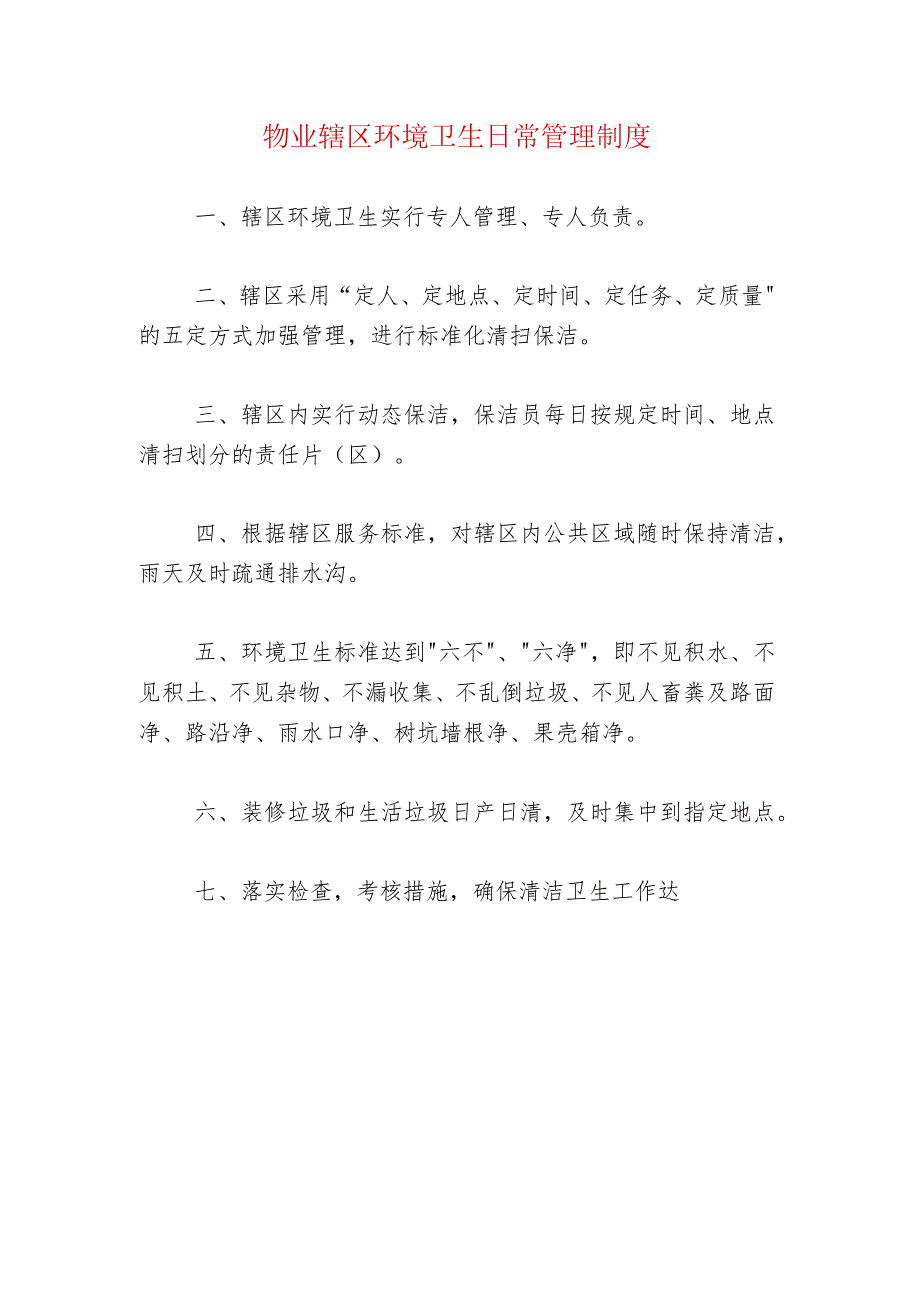 物业辖区环境卫生日常管理制度

一、辖区环境卫生实行专人管理、专人负责。

二、辖区采用“定人、定地点、定时间、定任务、定质量"的五定方式加强管理，进行标准化清扫保洁。

三、辖区内实行动态保洁，保洁员每日按规定时间、地点清扫划分的责任片（区）。

四、根据辖区服务标准，对辖区内公共区域随时保持清洁，雨天及时疏通排水沟。

五、环境卫生标准达到"六不"、"六净"，即不见积水、不见积土、不见杂物、不漏收集、不乱倒垃圾、不见人畜粪及路面净、路沿净、雨水口净、树坑墙根净、果壳箱净。

六、装修垃圾和生活垃圾日产日清，及时集中到指定地点。

七、落实检查，考核措施，确保清洁卫生工作达